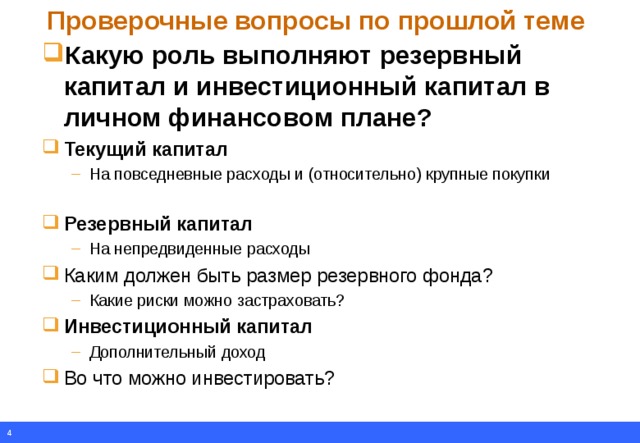 Проверочные вопросы по прошлой теме

Какую роль выполняют резервный капитал и инвестиционный капитал в личном финансовом плане?

Текущий капитал

– На повседневные расходы и (относительно) крупные покупки

Резервный капитал

– На непредвиденные расходы

Каким должен быть размер резервного фонда?

– Какие риски можно застраховать?

Инвестиционный капитал

– Дополнительный доход

Во что можно инвестировать?

4